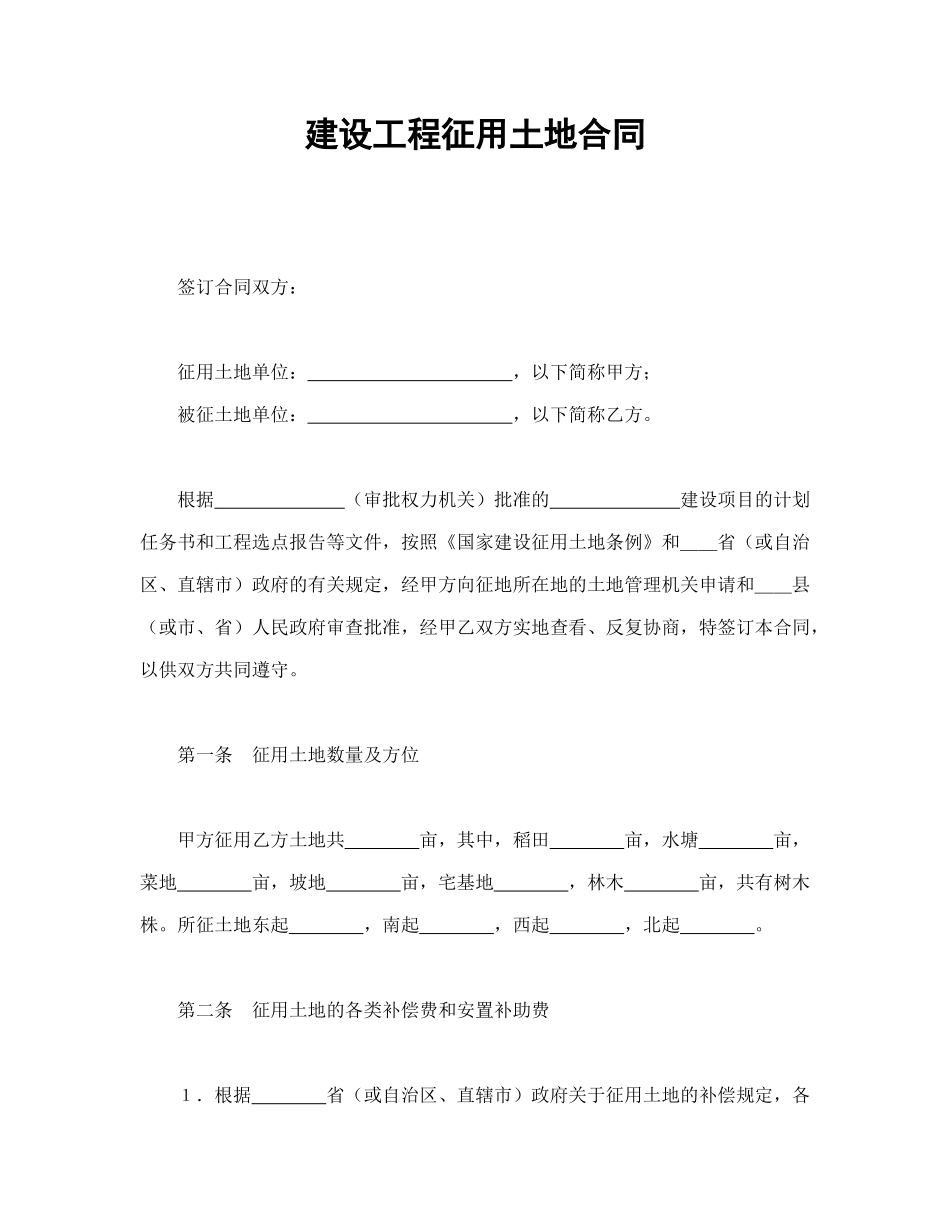 建设工程征用土地合同

签订合同双方：

征用土地单位：______________________，以下简称甲方；
被征土地单位：______________________，以下简称乙方。

根据______________（审批权力机关）批准的______________建设项目的计划任务书和工程选点报告等文件，按照《国家建设征用土地条例》和____省（或自治区、直辖市）政府的有关规定，经甲方向征地所在地的土地管理机关申请和____县（或市、省）人民政府审查批准，经甲乙双方实地查看、反复协商，特签订本合同，以供双方共同遵守。

第一条　征用土地数量及方位

甲方征用乙方土地共________亩，其中，稻田________亩，水塘________亩，菜地________亩，坡地________亩，宅基地________，林木________亩，共有树木株。所征土地东起________，南起________，西起________，北起________。

第二条　征用土地的各类补偿费和安置补助费

1．根据________省（或自治区、直辖市）政府关于征用土地的补偿规定，各